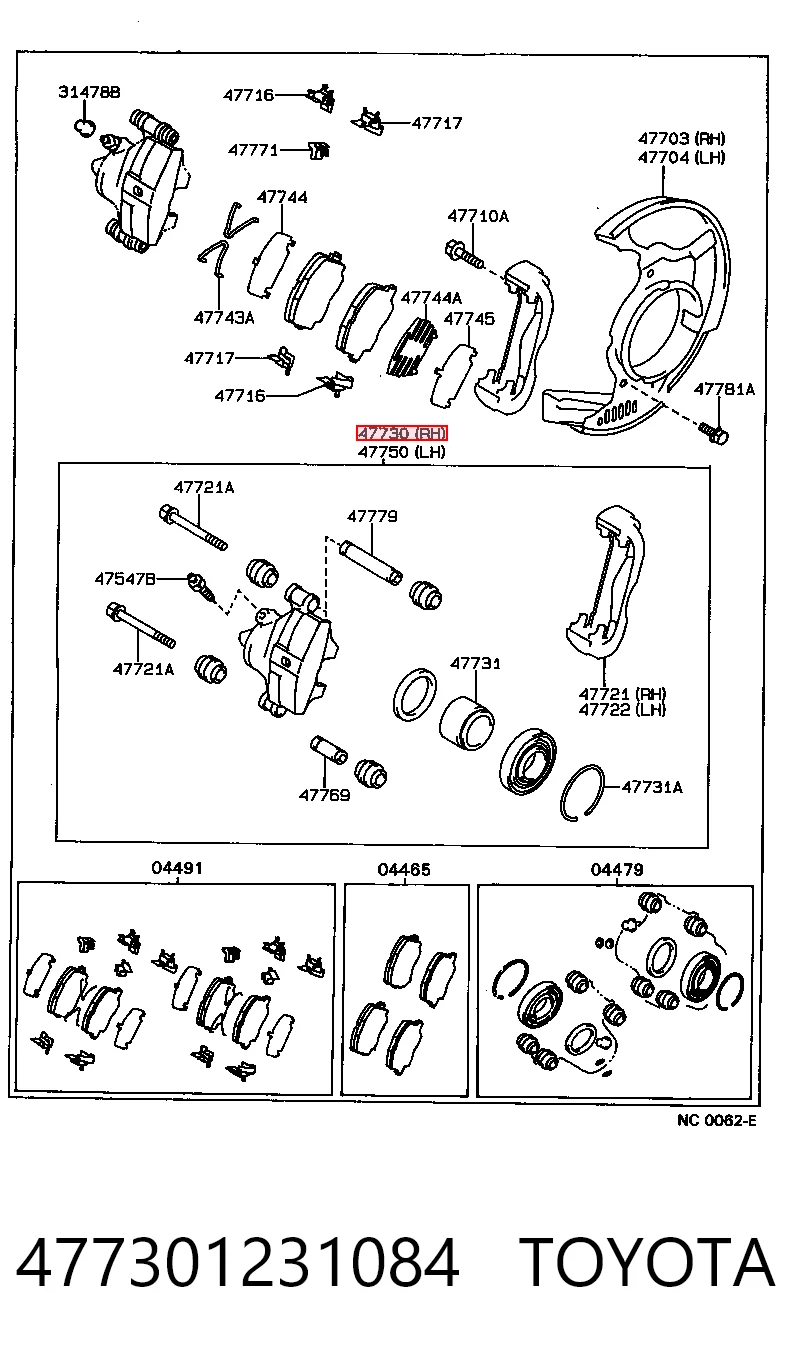 31478B
47716
47717
47771
47703 (RH)
47704 (LH)
47744
47710A
47743A
47744A
47745
47717
47716
47781A
47730 (RH)
47750 (LH)
47721A
47779
47547B
47721A
47731
47721 (RH)
47722 (LH)
47769
47731A
04491
04465
04479
NC 0062-E

477301231084 TOYOTA